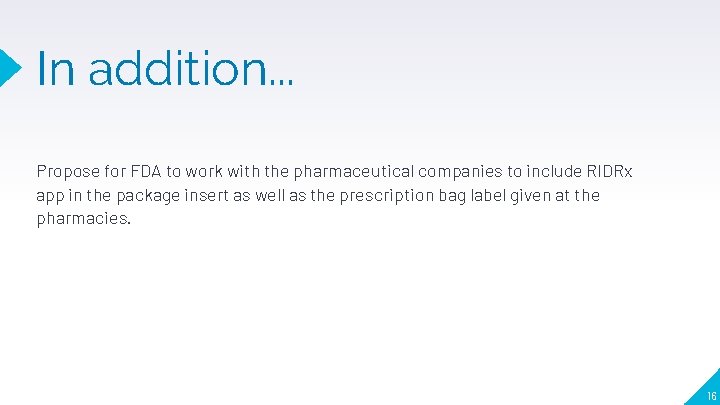 In addition…

Propose for FDA to work with the pharmaceutical companies to include RIDRx app in the package insert as well as the prescription bag label given at the pharmacies.

16